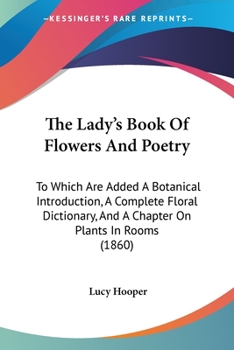 —KESSINGER'S RARE REPRINTS—

The Lady's Book Of Flowers And Poetry

To Which Are Added A Botanical Introduction, A Complete Floral Dictionary, And A Chapter On Plants In Rooms (1860)

Lucy Hooper